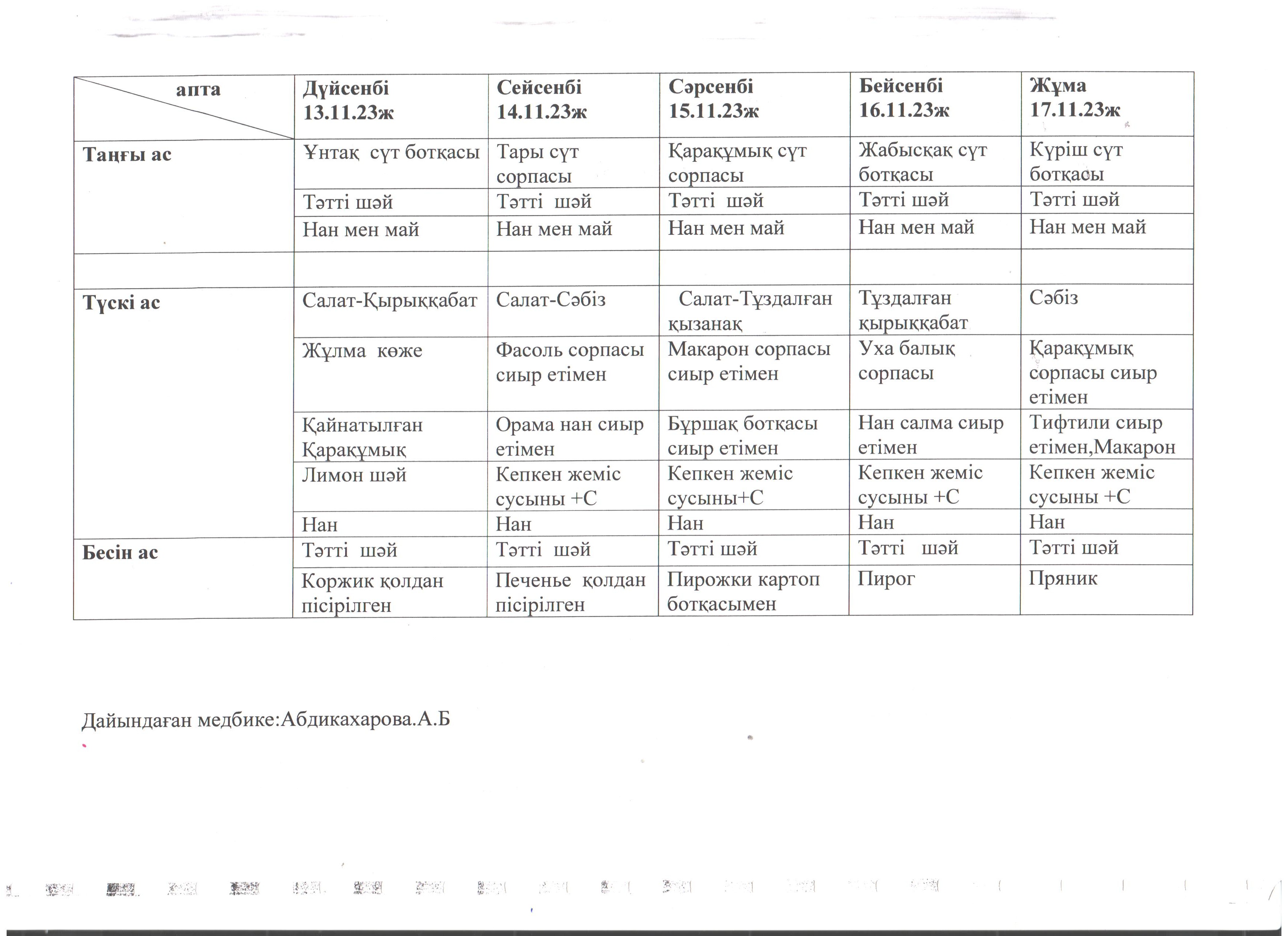 | апта | Дүйсенбі 13.11.23ж | Сейсенбі 14.11.23ж | Сәрсенбі 15.11.23ж | Бейсенбі 16.11.23ж | Жұма 17.11.23ж |
|---|---|---|---|---|---|
| Таңғы ас | Ұнтақ сүт ботқасы | Тары сүт сорпасы | Қарақұмық сүт сорпасы | Жабысқақ сүт ботқасы | Күріш сүт ботқасы |
| | Тәтті шәй | Тәтті шәй | Тәтті шәй | Тәтті шәй | Тәтті шәй |
| | Нан мен май | Нан мен май | Нан мен май | Нан мен май | Нан мен май |
| | | | | | |
| Түскі ас | Салат-Қырыққабат | Салат-Сәбіз | Салат-Тұздалған қызанақ | Тұздалған қырыққабат | Сәбіз |
| | Жұлма көже | Фасоль сорпасы сиыр етімен | Макарон сорпасы сиыр етімен | Уха балық сорпасы | Қарақұмық сорпасы сиыр етімен |
| | Қайнатылған Қарақұмық | Орама нан сиыр етімен | Бұршақ ботқасы сиыр етімен | Нан салма сиыр етімен | Тифтили сиыр етімен,Макарон |
| | Лимон шәй | Кепкен жеміс сусыны +С | Кепкен жеміс сусыны+С | Кепкен жеміс сусыны +С | Кепкен жеміс сусыны +С |
| | Нан | Нан | Нан | Нан | Нан |
| Бесін ас | Тәтті шәй | Тәтті шәй | Тәтті шәй | Тәтті шәй | Тәтті шәй |
| | Коржик қолдан пісірілген | Печенье қолдан пісірілген | Пирожки картоп ботқасымен | Пирог | Пряник |

Дайындаған медбике:Абдикахарова.А.Б